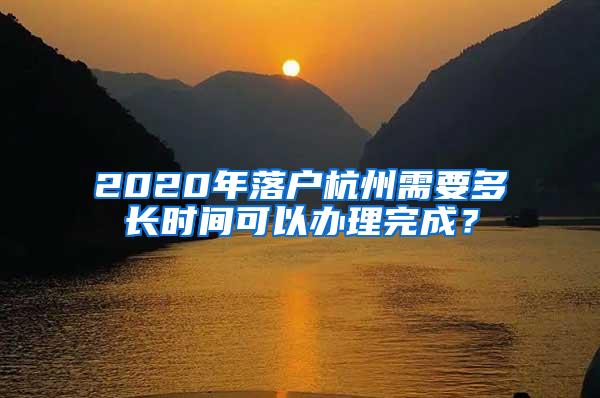 2020年落户杭州需要多长时间可以办理完成？